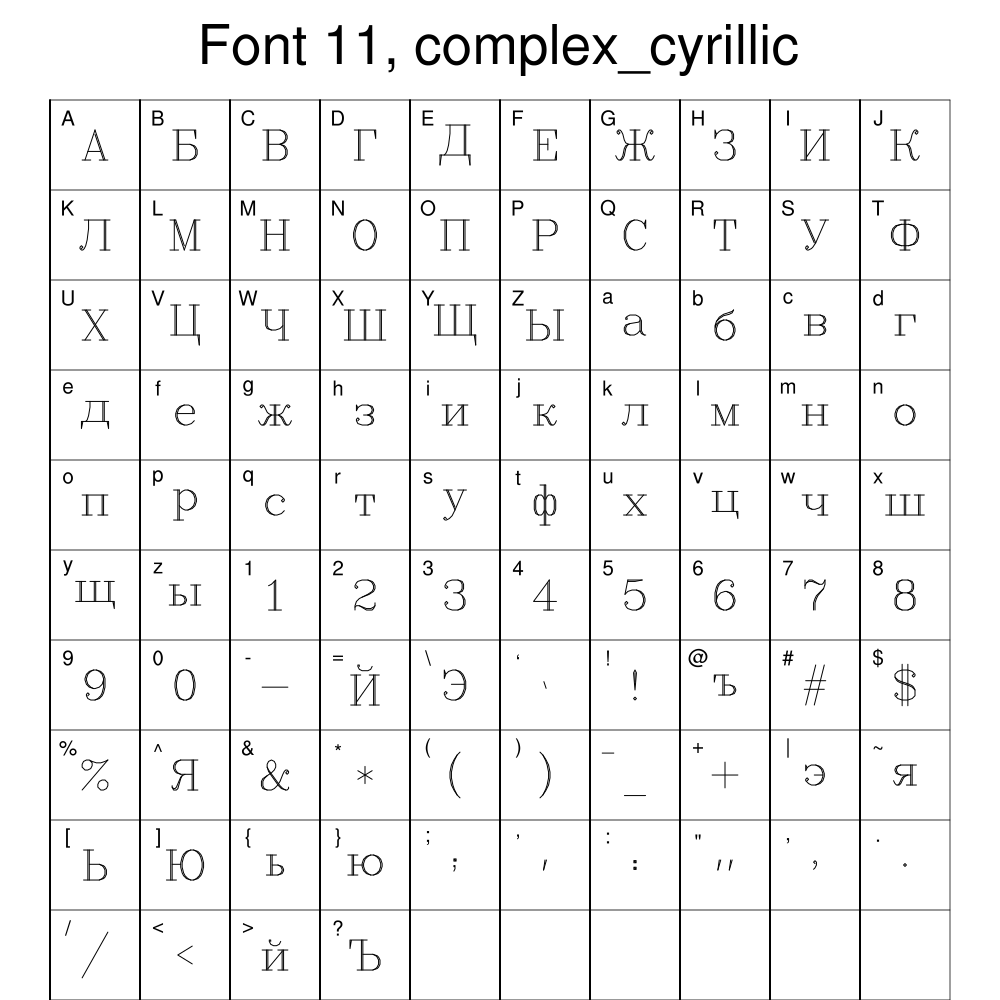 Font 11, complex_cyrillic

| | | | | | | | | | |
|---|---|---|---|---|---|---|---|---|---|
| A А | B Б | C В | D Г | E Д | F Е | G Ж | H З | I И | J К |
| K Л | L М | M Н | N О | O П | P Р | Q С | R Т | S У | T Ф |
| U Х | V Ц | W Ч | X Ш | Y Щ | Z Ы | a а | b б | c в | d г |
| e д | f е | g ж | h з | i и | j к | k л | l м | m н | n о |
| o п | p р | q с | r т | s у | t ф | u х | v ц | w ч | x ш |
| y щ | z ы | 1 1 | 2 2 | 3 3 | 4 4 | 5 5 | 6 6 | 7 7 | 8 8 |
| 9 9 | 0 0 | - — | = Й | \ Э | ‘ ` | ! ! | @ ъ | # # | $ $ |
| % % | ^ Я | & & | * * | ( ( | ) ) | _ _ | + + | \| э | ~ я |
| [ Ь | ] Ю | { ь | } ю | ; ; | ' ' | : : | " " | , , | . . |
| / / | < < | > й | ? Ъ | | | | | | |